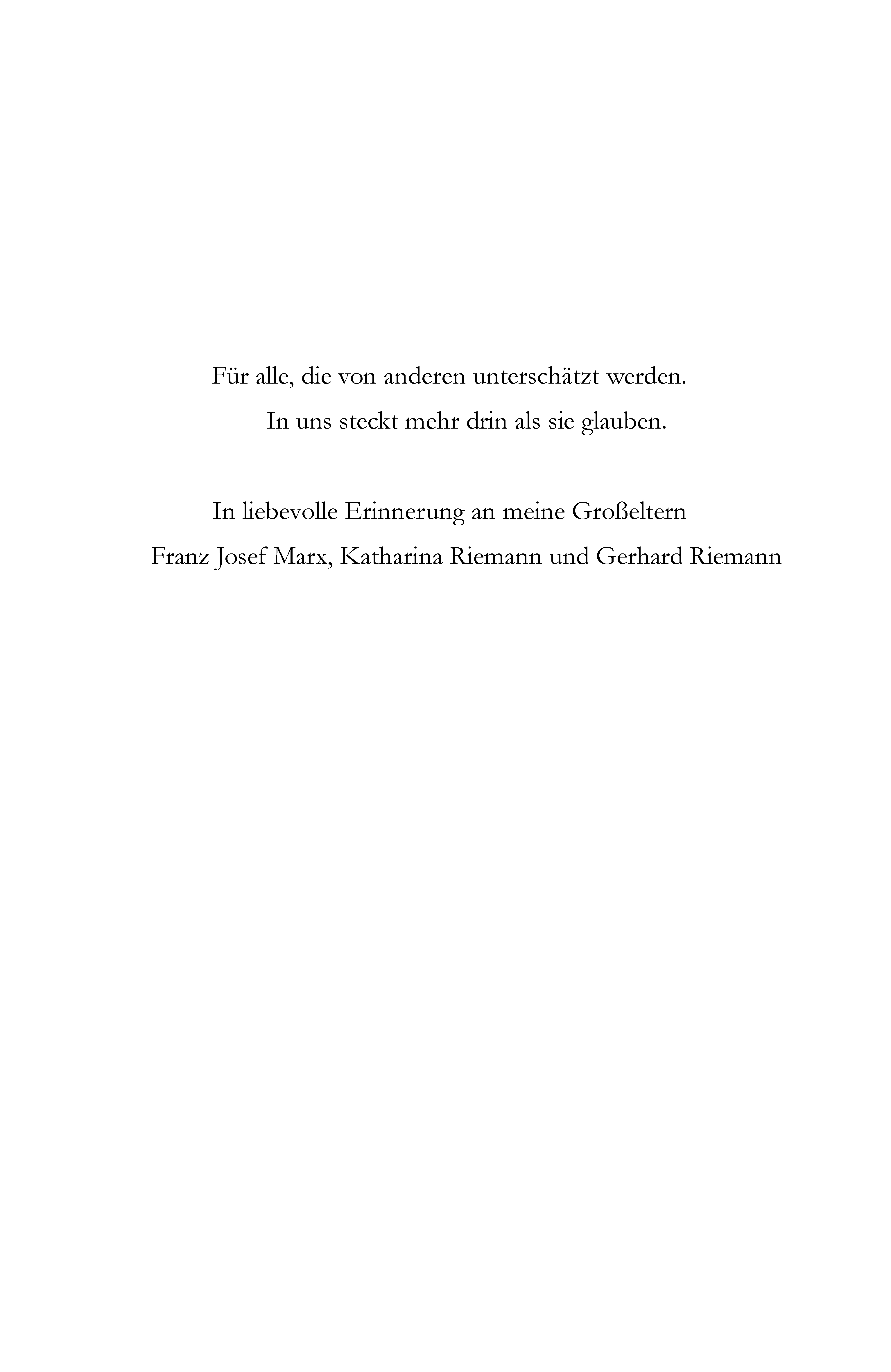 Für alle, die von anderen unterschätzt werden.
In uns steckt mehr drin als sie glauben.

In liebevolle Erinnerung an meine Großeltern
Franz Josef Marx, Katharina Riemann und Gerhard Riemann